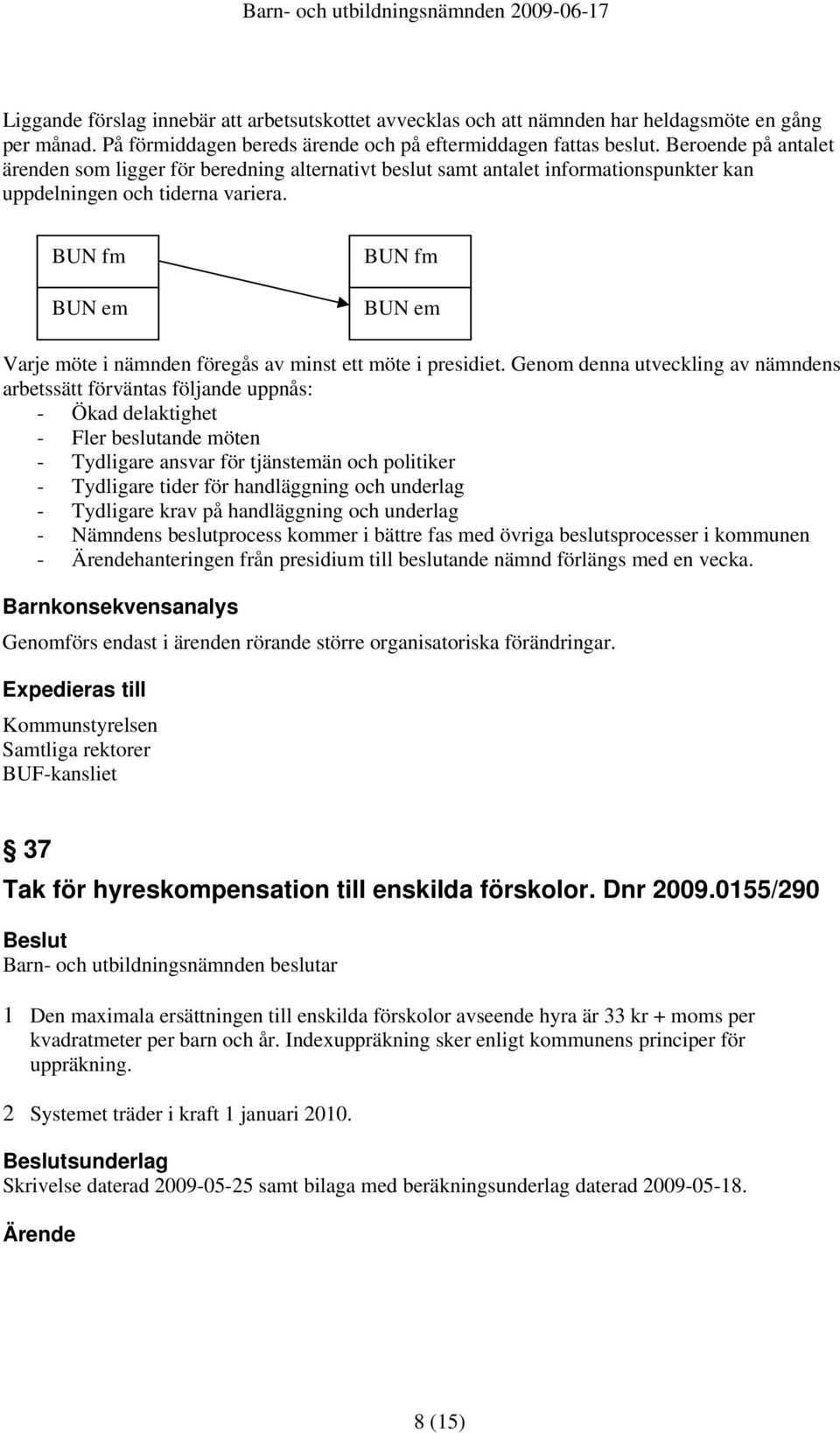 Barn- och utbildningsnämnden 2009-06-17

Liggande förslag innebär att arbetsutskottet avvecklas och att nämnden har heldagsmöte en gång per månad. På förmiddagen bereds ärende och på eftermiddagen fattas beslut. Beroende på antalet ärenden som ligger för beredning alternativt beslut samt antalet informationspunkter kan uppdelningen och tiderna variera.

BUN fm
BUN em

BUN fm
BUN em

Varje möte i nämnden föregås av minst ett möte i presidiet. Genom denna utveckling av nämndens arbetssätt förväntas följande uppnås:
- Ökad delaktighet
- Fler beslutande möten
- Tydligare ansvar för tjänstemän och politiker
- Tydligare tider för handläggning och underlag
- Tydligare krav på handläggning och underlag
- Nämndens beslutprocess kommer i bättre fas med övriga beslutsprocesser i kommunen
- Ärendehanteringen från presidium till beslutande nämnd förlängs med en vecka.

Barnkonsekvensanalys
Genomförs endast i ärenden rörande större organisatoriska förändringar.

Expedieras till
Kommunstyrelsen
Samtliga rektorer
BUF-kansliet

§ 37
Tak för hyreskompensation till enskilda förskolor. Dnr 2009.0155/290

Beslut
Barn- och utbildningsnämnden beslutar

1 Den maximala ersättningen till enskilda förskolor avseende hyra är 33 kr + moms per kvadratmeter per barn och år. Indexuppräkning sker enligt kommunens principer för uppräkning.

2 Systemet träder i kraft 1 januari 2010.

Beslutsunderlag
Skrivelse daterad 2009-05-25 samt bilaga med beräkningsunderlag daterad 2009-05-18.

Ärende

8 (15)